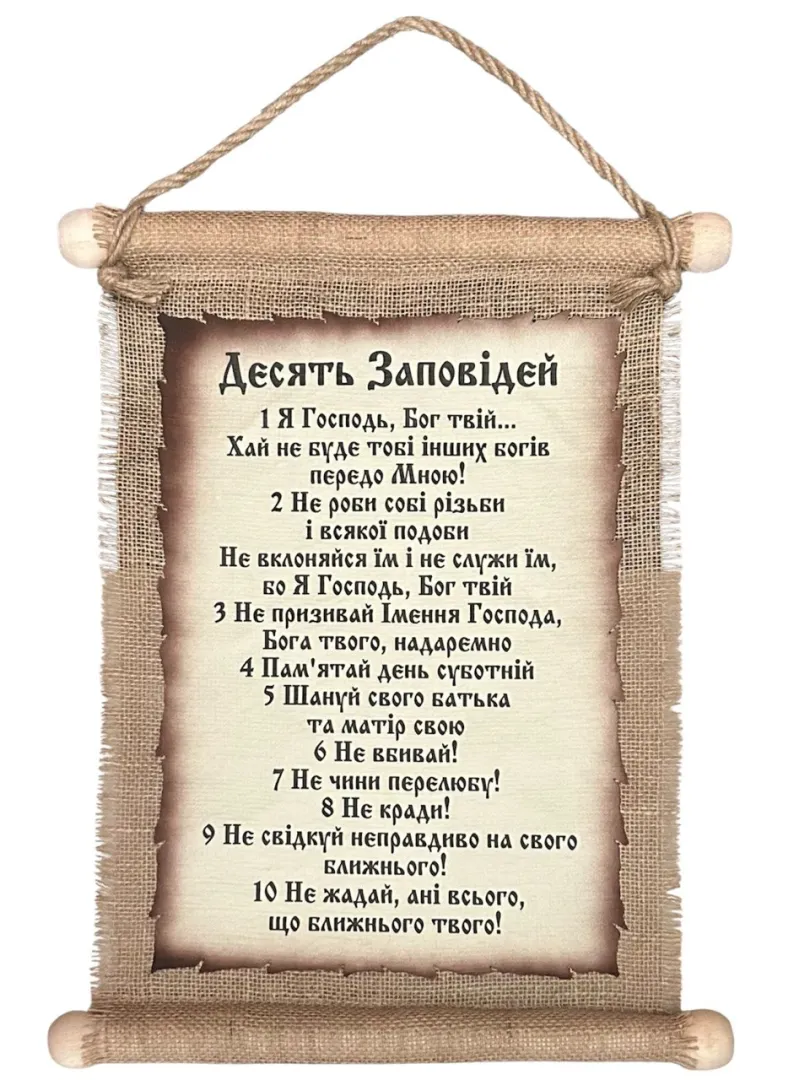 Десять Заповідей

1 Я Господь, Бог твій...
Хай не буде тобі інших богів
передо Мною!
2 Не роби собі різьби
і всякої подоби
Не вклоняйся їм і не служи їм,
бо Я Господь, Бог твій
3 Не призивай Імення Господа,
Бога твого, надаремно
4 Пам'ятай день суботній
5 Шануй свого батька
та матір свою
6 Не вбивай!
7 Не чини перелюбу!
8 Не кради!
9 Не свідкуй неправдиво на свого
ближнього!
10 Не жадай, ані всього,
що ближнього твого!